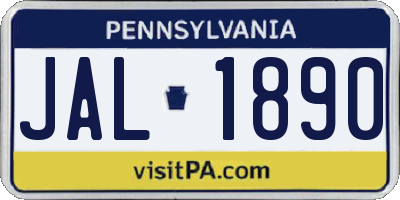 PENNSYLVANIA

JAL 1890

visitPA.com